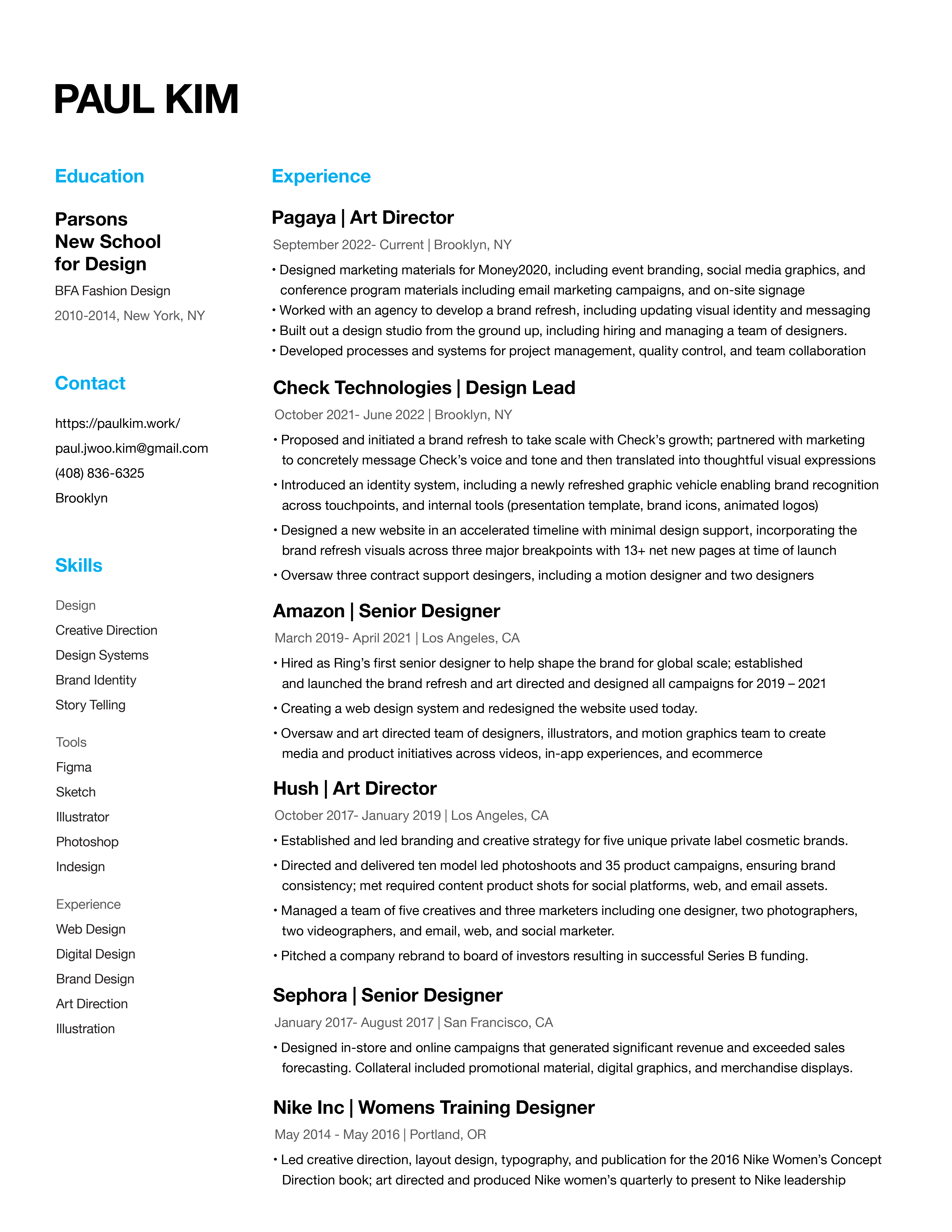 PAUL KIM

Education

Parsons New School for Design

BFA Fashion Design

2010-2014, New York, NY

Contact

https://paulkim.work/

paul.jwoo.kim@gmail.com

(408) 836-6325

Brooklyn

Skills

Design

Creative Direction

Design Systems

Brand Identity

Story Telling

Tools

Figma

Sketch

Illustrator

Photoshop

Indesign

Experience

Web Design

Digital Design

Brand Design

Art Direction

Illustration

Experience

Pagaya | Art Director

September 2022- Current | Brooklyn, NY

• Designed marketing materials for Money2020, including event branding, social media graphics, and conference program materials including email marketing campaigns, and on-site signage
• Worked with an agency to develop a brand refresh, including updating visual identity and messaging
• Built out a design studio from the ground up, including hiring and managing a team of designers.
• Developed processes and systems for project management, quality control, and team collaboration

Check Technologies | Design Lead

October 2021- June 2022 | Brooklyn, NY

• Proposed and initiated a brand refresh to take scale with Check's growth; partnered with marketing to concretely message Check's voice and tone and then translated into thoughtful visual expressions
• Introduced an identity system, including a newly refreshed graphic vehicle enabling brand recognition across touchpoints, and internal tools (presentation template, brand icons, animated logos)
• Designed a new website in an accelerated timeline with minimal design support, incorporating the brand refresh visuals across three major breakpoints with 13+ net new pages at time of launch
• Oversaw three contract support desingers, including a motion designer and two designers

Amazon | Senior Designer

March 2019- April 2021 | Los Angeles, CA

• Hired as Ring's first senior designer to help shape the brand for global scale; established and launched the brand refresh and art directed and designed all campaigns for 2019 – 2021
• Creating a web design system and redesigned the website used today.
• Oversaw and art directed team of designers, illustrators, and motion graphics team to create media and product initiatives across videos, in-app experiences, and ecommerce

Hush | Art Director

October 2017- January 2019 | Los Angeles, CA

• Established and led branding and creative strategy for five unique private label cosmetic brands.
• Directed and delivered ten model led photoshoots and 35 product campaigns, ensuring brand consistency; met required content product shots for social platforms, web, and email assets.
• Managed a team of five creatives and three marketers including one designer, two photographers, two videographers, and email, web, and social marketer.
• Pitched a company rebrand to board of investors resulting in successful Series B funding.

Sephora | Senior Designer

January 2017- August 2017 | San Francisco, CA

• Designed in-store and online campaigns that generated significant revenue and exceeded sales forecasting. Collateral included promotional material, digital graphics, and merchandise displays.

Nike Inc | Womens Training Designer

May 2014 - May 2016 | Portland, OR

• Led creative direction, layout design, typography, and publication for the 2016 Nike Women's Concept Direction book; art directed and produced Nike women's quarterly to present to Nike leadership